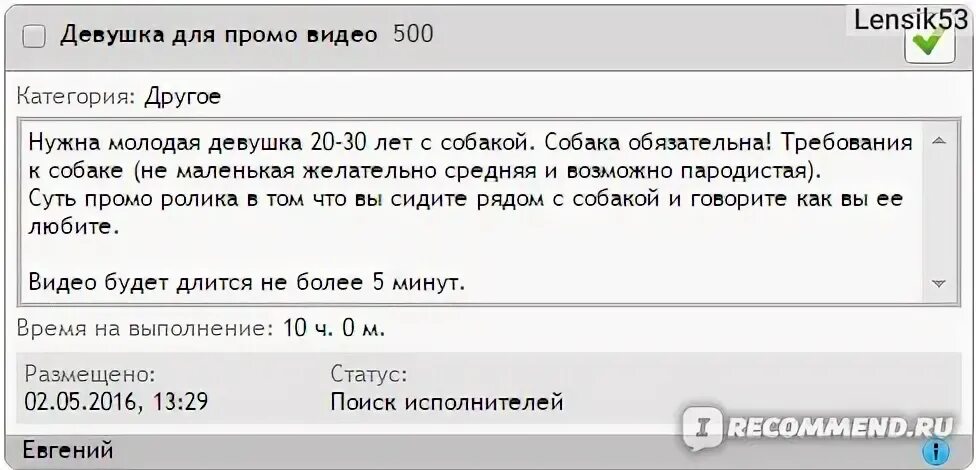 Девушка для промо видео 500

Lensik53

Категория: Другое

Нужна молодая девушка 20-30 лет с собакой. Собака обязательна! Требования к собаке (не маленькая желательно средняя и возможно пародистая).
Суть промо ролика в том что вы сидите рядом с собакой и говорите как вы ее любите.

Видео будет длится не более 5 минут.

Время на выполнение: 10 ч. 0 м.

Размещено:
02.05.2016, 13:29

Статус:
Поиск исполнителей

Евгений

IRECOMMEND.RU